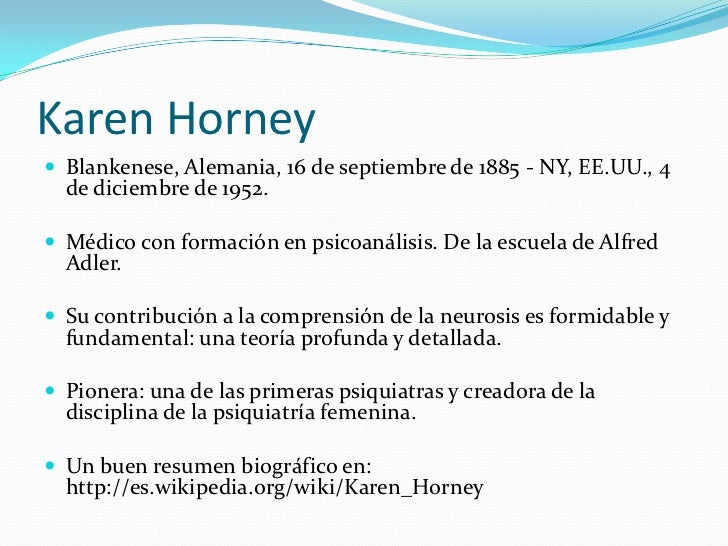 Karen Horney

- Blankenese, Alemania, 16 de septiembre de 1885 - NY, EE.UU., 4 de diciembre de 1952.

- Médico con formación en psicoanálisis. De la escuela de Alfred Adler.

- Su contribución a la comprensión de la neurosis es formidable y fundamental: una teoría profunda y detallada.

- Pionera: una de las primeras psiquiatras y creadora de la disciplina de la psiquiatría femenina.

- Un buen resumen biográfico en: http://es.wikipedia.org/wiki/Karen_Horney